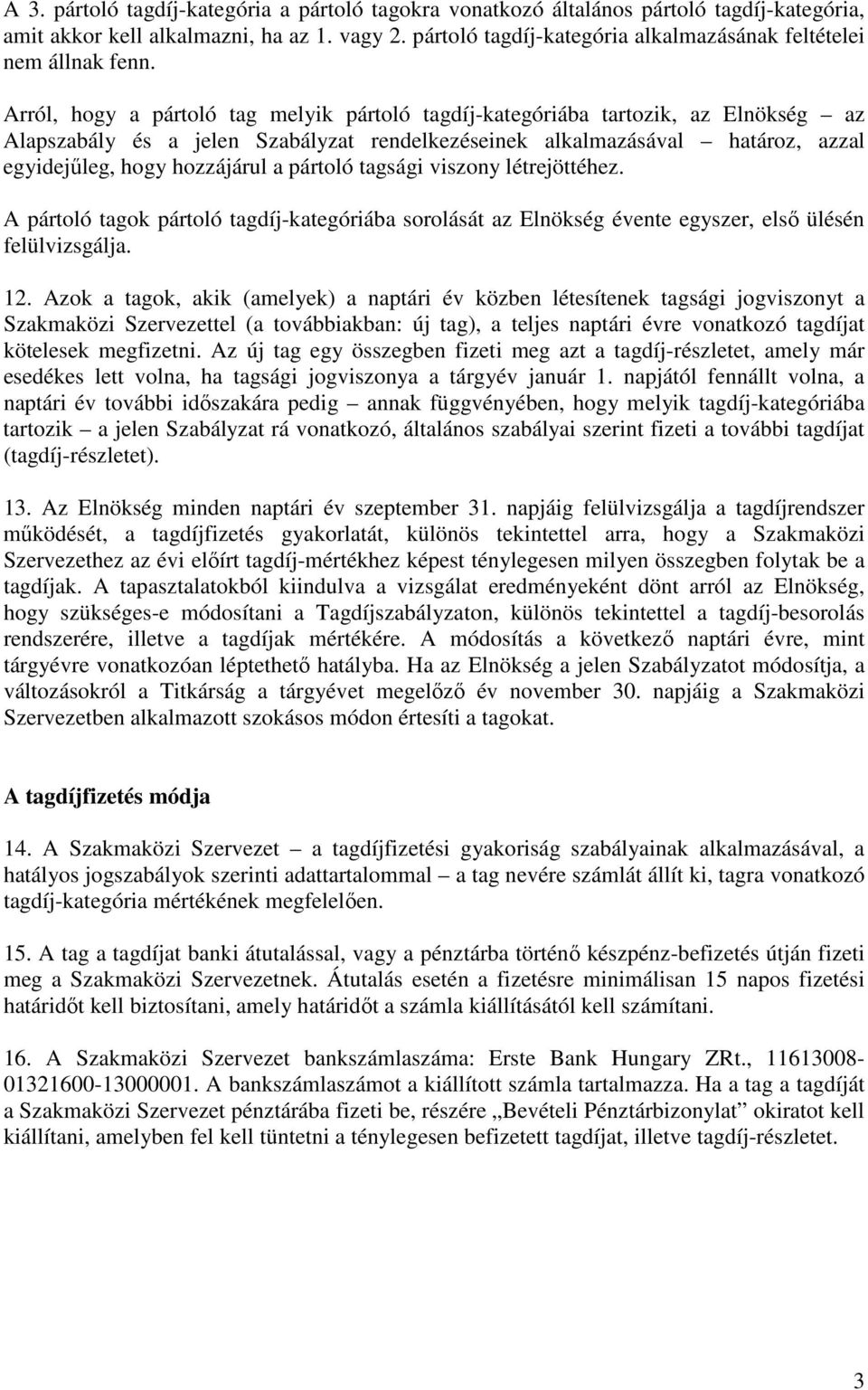 A 3. pártoló tagdíj-kategória a pártoló tagokra vonatkozó általános pártoló tagdíj-kategória, amit akkor kell alkalmazni, ha az 1. vagy 2. pártoló tagdíj-kategória alkalmazásának feltételei nem állnak fenn.

Arról, hogy a pártoló tag melyik pártoló tagdíj-kategóriába tartozik, az Elnökség – az Alapszabály és a jelen Szabályzat rendelkezéseinek alkalmazásával – határoz, azzal egyidejűleg, hogy hozzájárul a pártoló tagsági viszony létrejöttéhez.

A pártoló tagok pártoló tagdíj-kategóriába sorolását az Elnökség évente egyszer, első ülésén felülvizsgálja.

12. Azok a tagok, akik (amelyek) a naptári év közben létesítenek tagsági jogviszonyt a Szakmaközi Szervezettel (a továbbiakban: új tag), a teljes naptári évre vonatkozó tagdíjat kötelesek megfizetni. Az új tag egy összegben fizeti meg azt a tagdíj-részletet, amely már esedékes lett volna, ha tagsági jogviszonya a tárgyév január 1. napjától fennállt volna, a naptári év további időszakára pedig – annak függvényében, hogy melyik tagdíj-kategóriába tartozik – a jelen Szabályzat rá vonatkozó, általános szabályai szerint fizeti a további tagdíjat (tagdíj-részletet).

13. Az Elnökség minden naptári év szeptember 31. napjáig felülvizsgálja a tagdíjrendszer működését, a tagdíjfizetés gyakorlatát, különös tekintettel arra, hogy a Szakmaközi Szervezethez az évi előírt tagdíj-mértékhez képest ténylegesen milyen összegben folytak be a tagdíjak. A tapasztalatokból kiindulva a vizsgálat eredményeként dönt arról az Elnökség, hogy szükséges-e módosítani a Tagdíjszabályzaton, különös tekintettel a tagdíj-besorolás rendszerére, illetve a tagdíjak mértékére. A módosítás a következő naptári évre, mint tárgyévre vonatkozóan léptethető hatályba. Ha az Elnökség a jelen Szabályzatot módosítja, a változásokról a Titkárság a tárgyévet megelőző év november 30. napjáig a Szakmaközi Szervezetben alkalmazott szokásos módon értesíti a tagokat.

A tagdíjfizetés módja

14. A Szakmaközi Szervezet – a tagdíjfizetési gyakoriság szabályainak alkalmazásával, a hatályos jogszabályok szerinti adattartalommal – a tag nevére számlát állít ki, tagra vonatkozó tagdíj-kategória mértékének megfelelően.

15. A tag a tagdíjat banki átutalással, vagy a pénztárba történő készpénz-befizetés útján fizeti meg a Szakmaközi Szervezetnek. Átutalás esetén a fizetésre minimálisan 15 napos fizetési határidőt kell biztosítani, amely határidőt a számla kiállításától kell számítani.

16. A Szakmaközi Szervezet bankszámlaszáma: Erste Bank Hungary ZRt., 11613008-01321600-13000001. A bankszámlaszámot a kiállított számla tartalmazza. Ha a tag a tagdíját a Szakmaközi Szervezet pénztárába fizeti be, részére „Bevételi Pénztárbizonylat” okiratot kell kiállítani, amelyben fel kell tüntetni a ténylegesen befizetett tagdíjat, illetve tagdíj-részletet.

3